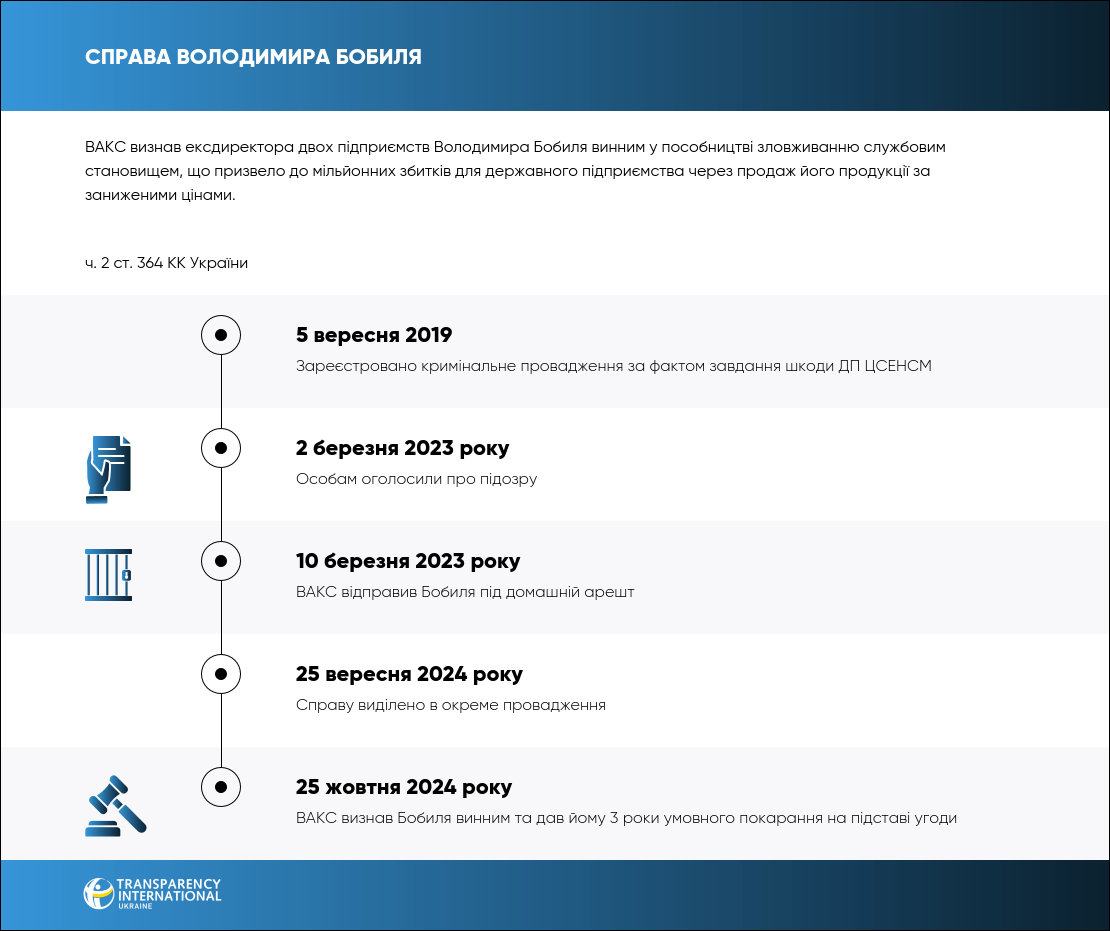 СПРАВА ВОЛОДИМИРА БОБИЛЯ

ВАКС визнав ексдиректора двох підприємств Володимира Бобиля винним у пособництві зловживанню службовим становищем, що призвело до мільйонних збитків для державного підприємства через продаж його продукції за заниженими цінами.

ч. 2 ст. 364 КК України

5 вересня 2019
Зареєстровано кримінальне провадження за фактом завдання шкоди ДП ЦСЕНСМ

2 березня 2023 року
Особам оголосили про підозру

10 березня 2023 року
ВАКС відправив Бобиля під домашній арешт

25 вересня 2024 року
Справу виділено в окреме провадження

25 жовтня 2024 року
ВАКС визнав Бобиля винним та дав йому 3 роки умовного покарання на підставі угоди

TRANSPARENCY INTERNATIONAL UKRAINE